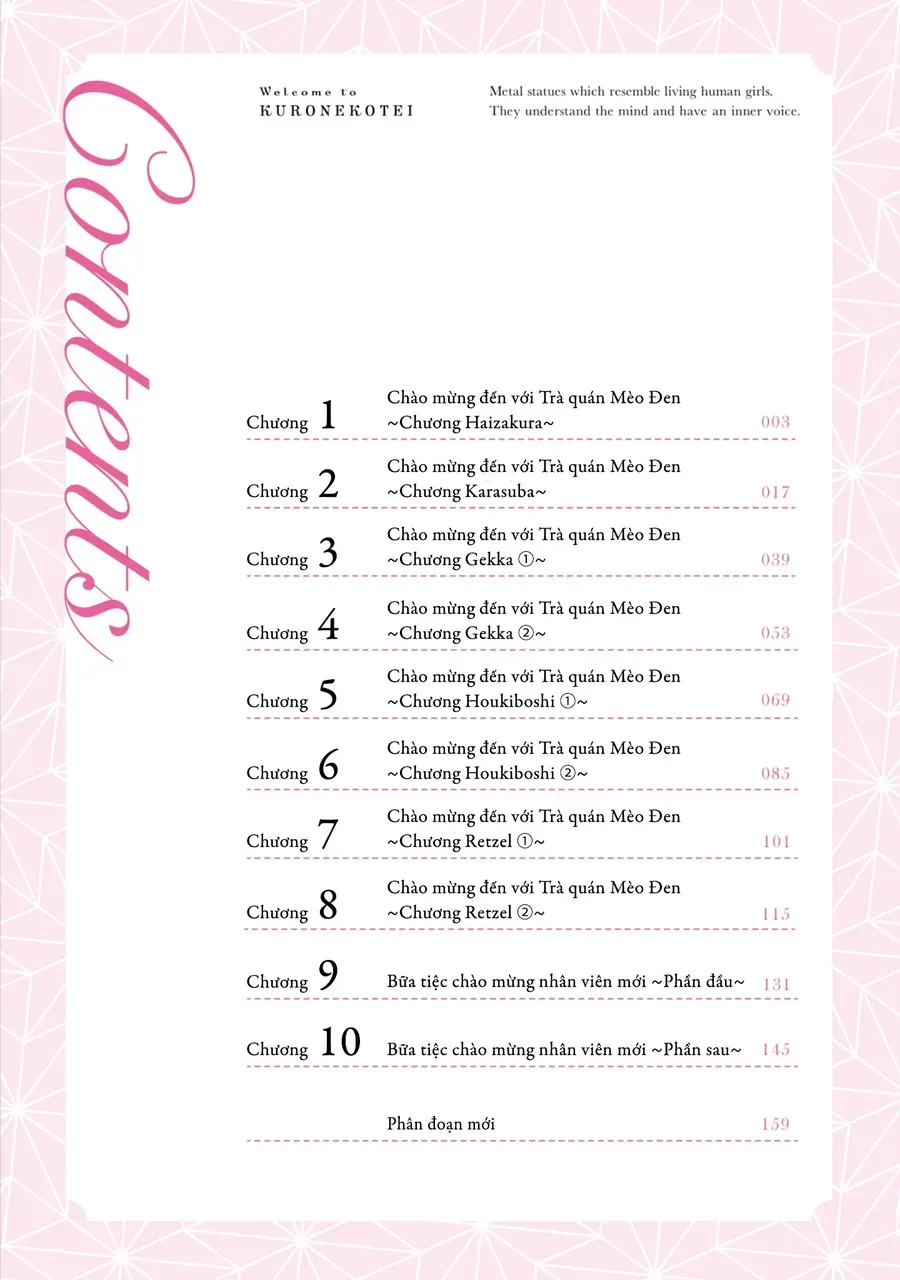 Contents

Welcome to
KURONEKOTEI

Metal statues which resemble living human girls.
They understand the mind and have an inner voice.

Chương 1 Chào mừng đến với Trà quán Mèo Đen ~Chương Haizakura~ 003

Chương 2 Chào mừng đến với Trà quán Mèo Đen ~Chương Karasuba~ 017

Chương 3 Chào mừng đến với Trà quán Mèo Đen ~Chương Gekka ①~ 039

Chương 4 Chào mừng đến với Trà quán Mèo Đen ~Chương Gekka ②~ 053

Chương 5 Chào mừng đến với Trà quán Mèo Đen ~Chương Houkiboshi ①~ 069

Chương 6 Chào mừng đến với Trà quán Mèo Đen ~Chương Houkiboshi ②~ 085

Chương 7 Chào mừng đến với Trà quán Mèo Đen ~Chương Retzel ①~ 101

Chương 8 Chào mừng đến với Trà quán Mèo Đen ~Chương Retzel ②~ 115

Chương 9 Bữa tiệc chào mừng nhân viên mới ~Phần đầu~ 131

Chương 10 Bữa tiệc chào mừng nhân viên mới ~Phần sau~ 145

Phân đoạn mới 159